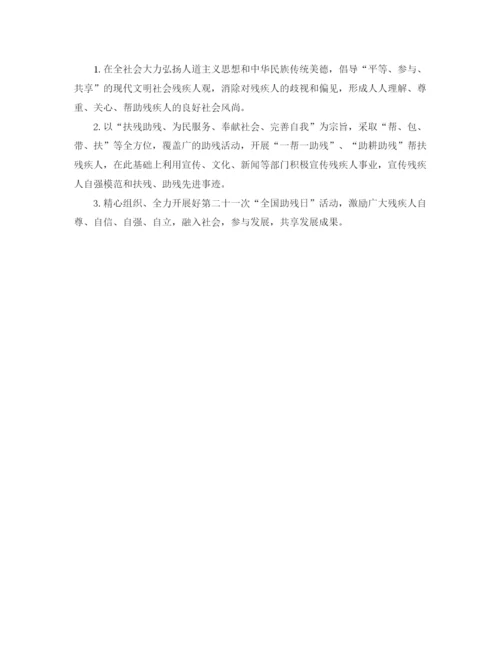 1. 在全社会大力弘扬人道主义思想和中华民族传统美德，倡导“平等、参与、共享”的现代文明社会残疾人观，消除对残疾人的歧视和偏见，形成人人理解、尊重、关心、帮助残疾人的良好社会风尚。

2. 以“扶残助残、为民服务、奉献社会、完善自我”为宗旨，采取“帮、包、带、扶”等全方位，覆盖广的助残活动，开展“一帮一助残”、“助耕助残”帮扶残疾人，在此基础上利用宣传、文化、新闻等部门积极宣传残疾人事业，宣传残疾人自强模范和扶残、助残先进事迹。

3. 精心组织、全力开展好第二十一次“全国助残日”活动，激励广大残疾人自尊、自信、自强、自立，融入社会，参与发展，共享发展成果。